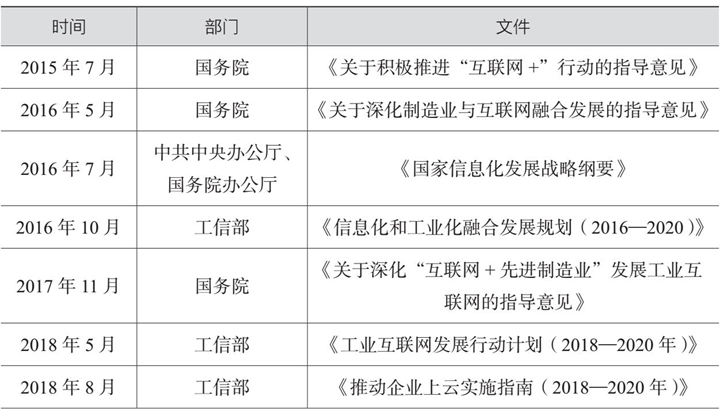 | 时间 | 部门 | 文件 |
|---|---|---|
| 2015年7月 | 国务院 | 《关于积极推进“互联网+”行动的指导意见》 |
| 2016年5月 | 国务院 | 《关于深化制造业与互联网融合发展的指导意见》 |
| 2016年7月 | 中共中央办公厅、国务院办公厅 | 《国家信息化发展战略纲要》 |
| 2016年10月 | 工信部 | 《信息化和工业化融合发展规划（2016—2020）》 |
| 2017年11月 | 国务院 | 《关于深化“互联网+先进制造业”发展工业互联网的指导意见》 |
| 2018年5月 | 工信部 | 《工业互联网发展行动计划（2018—2020年）》 |
| 2018年8月 | 工信部 | 《推动企业上云实施指南（2018—2020年）》 |